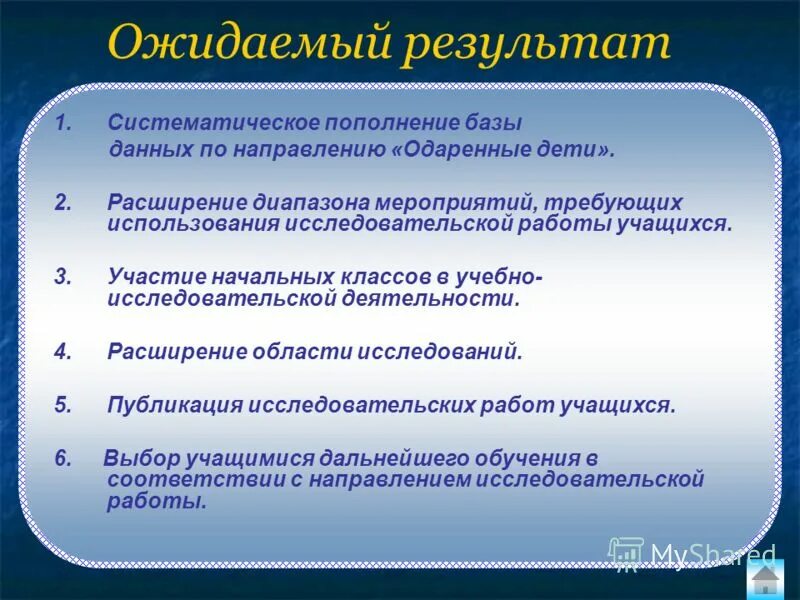 Ожидаемый результат

1. Систематическое пополнение базы данных по направлению «Одаренные дети».

2. Расширение диапазона мероприятий, требующих использования исследовательской работы учащихся.

3. Участие начальных классов в учебно-исследовательской деятельности.

4. Расширение области исследований.

5. Публикация исследовательских работ учащихся.

6. Выбор учащимися дальнейшего обучения в соответствии с направлением исследовательской работы.

MyShared